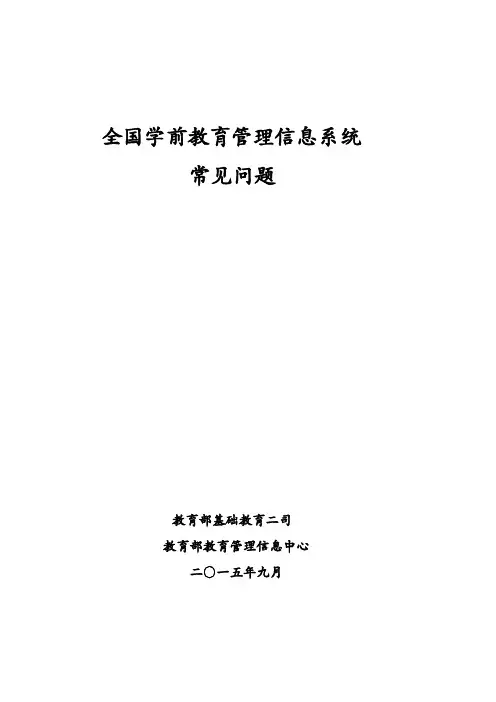 全国学前教育管理信息系统

常见问题

教育部基础教育二司

教育部教育管理信息中心

二〇一五年九月